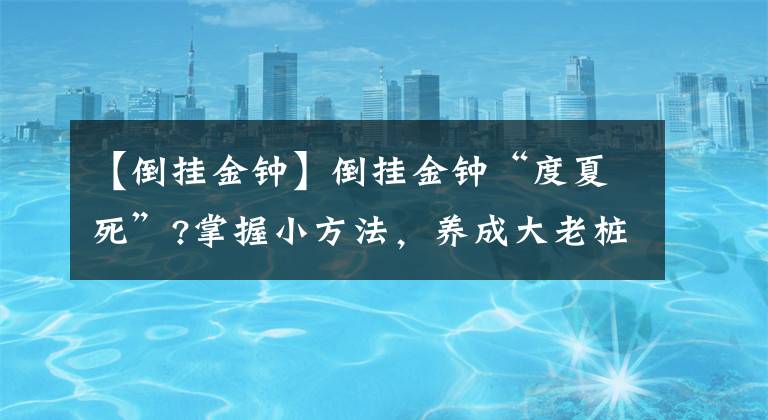 【倒挂金钟】倒挂金钟“度夏死”?掌握小方法，养成大老桩